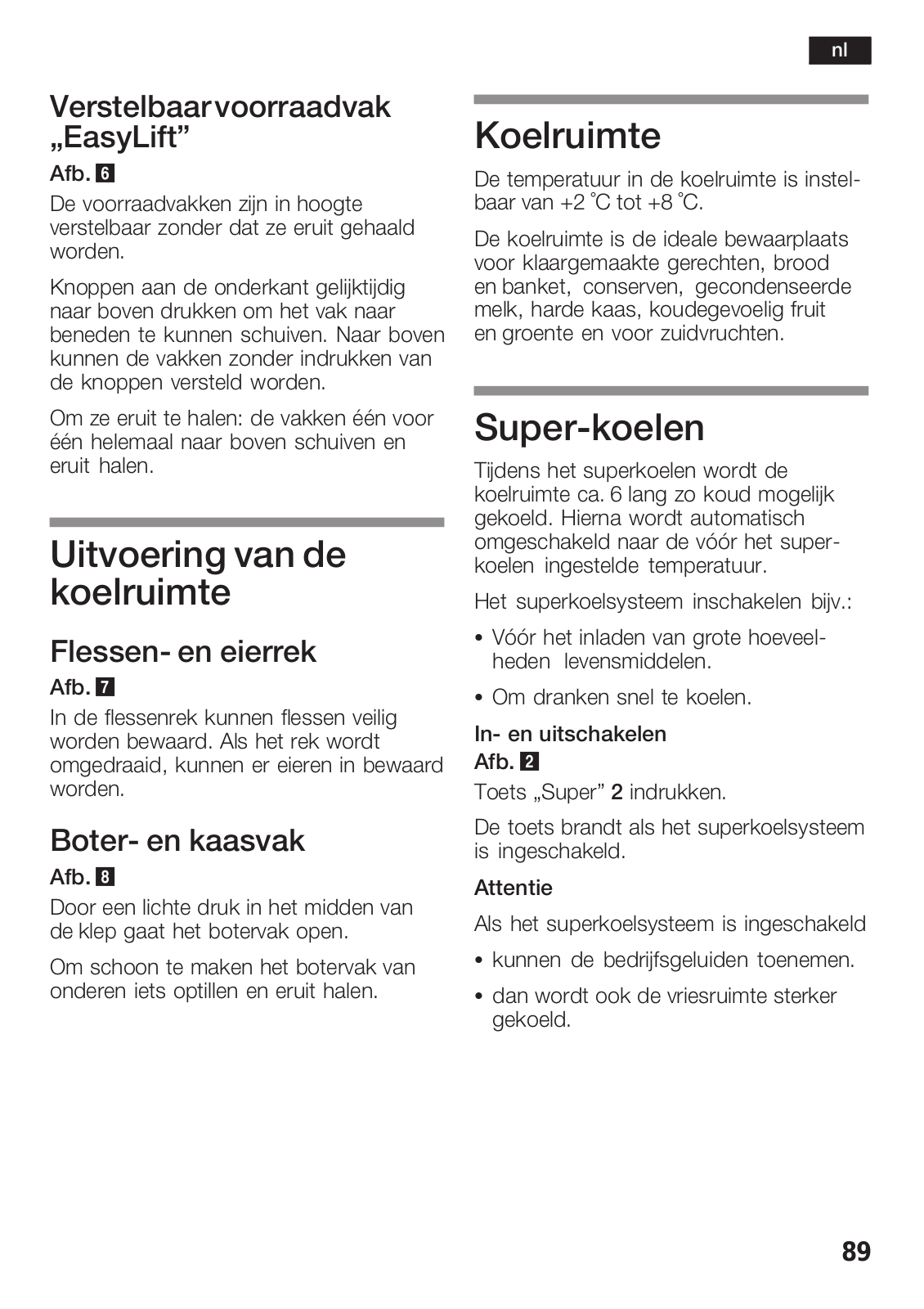 nl

Verstelbaar voorraadvak „EasyLift”

Afb. 6

De voorraadvakken zijn in hoogte verstelbaar zonder dat ze eruit gehaald worden.

Knoppen aan de onderkant gelijktijdig naar boven drukken om het vak naar beneden te kunnen schuiven. Naar boven kunnen de vakken zonder indrukken van de knoppen versteld worden.

Om ze eruit te halen: de vakken één voor één helemaal naar boven schuiven en eruit halen.

Uitvoering van de koelruimte

Flessen- en eierrek

Afb. 7

In de flessenrek kunnen flessen veilig worden bewaard. Als het rek wordt omgedraaid, kunnen er eieren in bewaard worden.

Boter- en kaasvak

Afb. 8

Door een lichte druk in het midden van de klep gaat het botervak open.

Om schoon te maken het botervak van onderen iets optillen en eruit halen.

Koelruimte

De temperatuur in de koelruimte is instelbaar van +2 °C tot +8 °C.

De koelruimte is de ideale bewaarplaats voor klaargemaakte gerechten, brood en banket, conserven, gecondenseerde melk, harde kaas, koudegevoelig fruit en groente en voor zuidvruchten.

Super-koelen

Tijdens het superkoelen wordt de koelruimte ca. 6 lang zo koud mogelijk gekoeld. Hierna wordt automatisch omgeschakeld naar de vóór het superkoelen ingestelde temperatuur.

Het superkoelsysteem inschakelen bijv.:

• Vóór het inladen van grote hoeveelheden levensmiddelen.

• Om dranken snel te koelen.

In- en uitschakelen
Afb. 2

Toets „Super” 2 indrukken.

De toets brandt als het superkoelsysteem is ingeschakeld.

Attentie

Als het superkoelsysteem is ingeschakeld

• kunnen de bedrijfsgeluiden toenemen.

• dan wordt ook de vriesruimte sterker gekoeld.

89